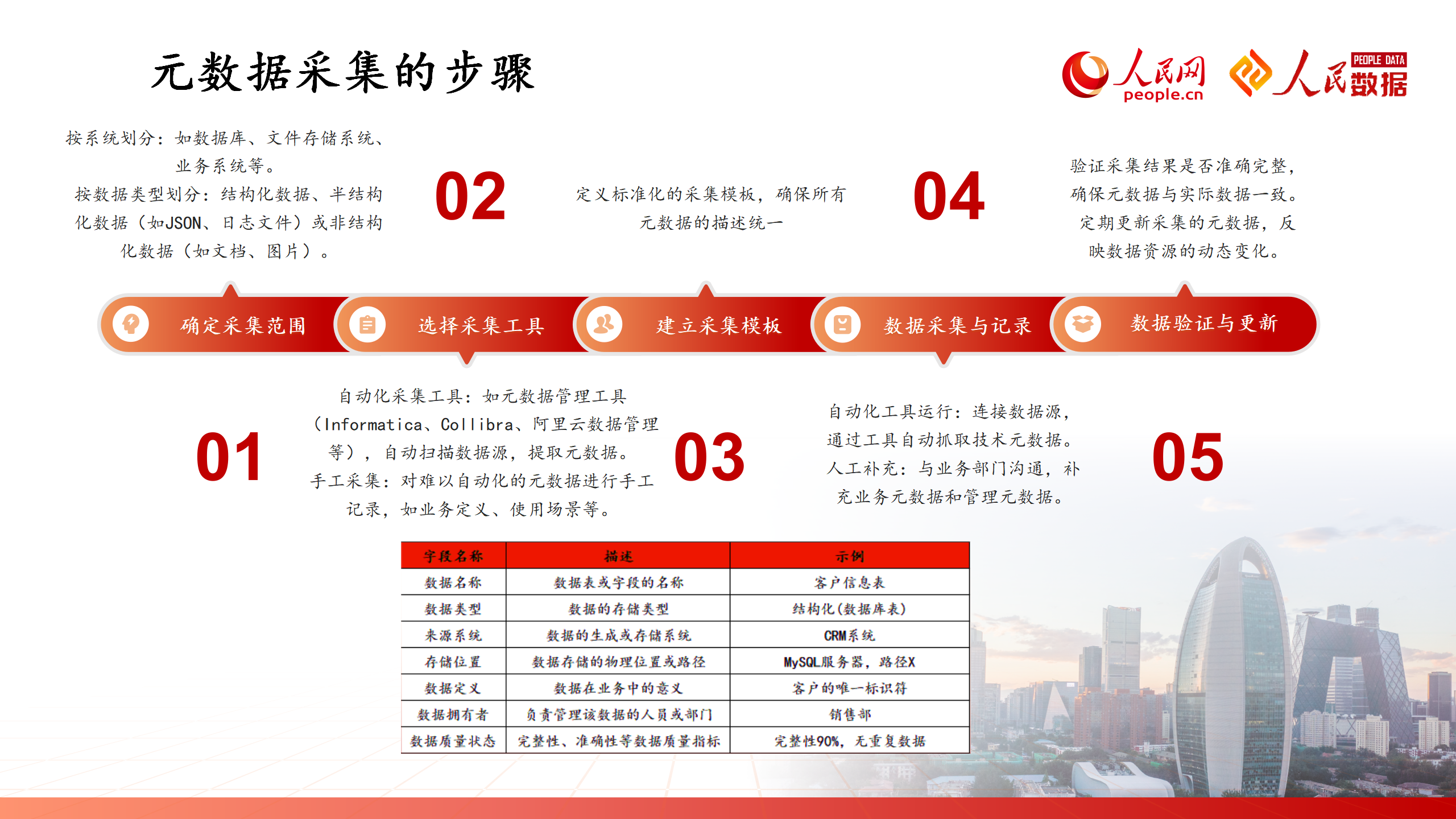 元数据采集的步骤

人民网 people.cn 人民数据 PEOPLE DATA

按系统划分：如数据库、文件存储系统、业务系统等。
按数据类型划分：结构化数据、半结构化数据（如JSON、日志文件）或非结构化数据（如文档、图片）。

02

定义标准化的采集模板，确保所有元数据的描述统一

04

验证采集结果是否准确完整，确保元数据与实际数据一致。
定期更新采集的元数据，反映数据资源的动态变化。

确定采集范围

选择采集工具

建立采集模板

数据采集与记录

数据验证与更新

01

自动化采集工具：如元数据管理工具（Informatica、Collibra、阿里云数据管理等），自动扫描数据源，提取元数据。
手工采集：对难以自动化的元数据进行手工记录，如业务定义、使用场景等。

03

自动化工具运行：连接数据源，通过工具自动抓取技术元数据。
人工补充：与业务部门沟通，补充业务元数据和管理元数据。

05

| 字段名称 | 描述 | 示例 |
|---|---|---|
| 数据名称 | 数据表或字段的名称 | 客户信息表 |
| 数据类型 | 数据的存储类型 | 结构化(数据库表) |
| 来源系统 | 数据的生成或存储系统 | CRM系统 |
| 存储位置 | 数据存储的物理位置或路径 | MySQL服务器，路径X |
| 数据定义 | 数据在业务中的意义 | 客户的唯一标识符 |
| 数据拥有者 | 负责管理该数据的人员或部门 | 销售部 |
| 数据质量状态 | 完整性、准确性等数据质量指标 | 完整性90%，无重复数据 |